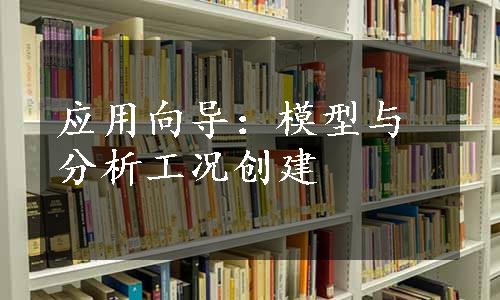 应用向导：模型与分析工况创建